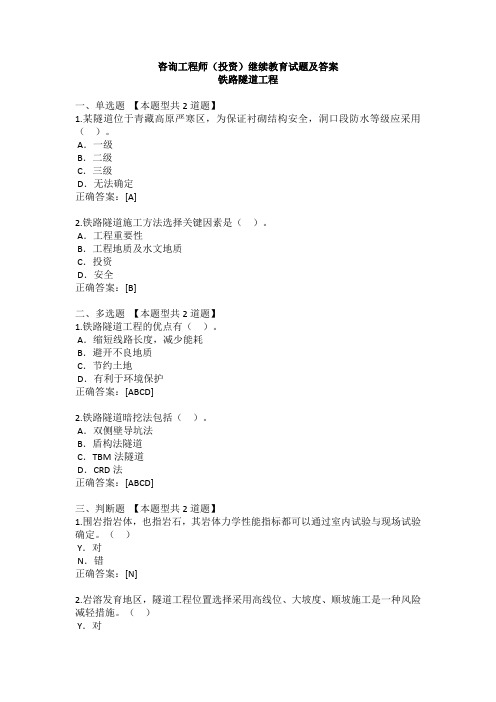 咨询工程师（投资）继续教育试题及答案
铁路隧道工程

一、单选题 【本题型共 2 道题】
1.某隧道位于青藏高原严寒区，为保证衬砌结构安全，洞口段防水等级应采用（ ）。
A．一级
B．二级
C．三级
D．无法确定
正确答案：[A]

2.铁路隧道施工方法选择关键因素是（ ）。
A．工程重要性
B．工程地质及水文地质
C．投资
D．安全
正确答案：[B]

二、多选题 【本题型共 2 道题】
1.铁路隧道工程的优点有（ ）。
A．缩短线路长度，减少能耗
B．避开不良地质
C．节约土地
D．有利于环境保护
正确答案：[ABCD]

2.铁路隧道暗挖法包括（ ）。
A．双侧壁导坑法
B．盾构法隧道
C．TBM 法隧道
D．CRD 法
正确答案：[ABCD]

三、判断题 【本题型共 2 道题】
1.围岩指岩体，也指岩石，其岩体力学性能指标都可以通过室内试验与现场试验确定。（ ）
Y．对
N．错
正确答案：[N]

2.岩溶发育地区，隧道工程位置选择采用高线位、大坡度、顺坡施工是一种风险减轻措施。（ ）
Y．对